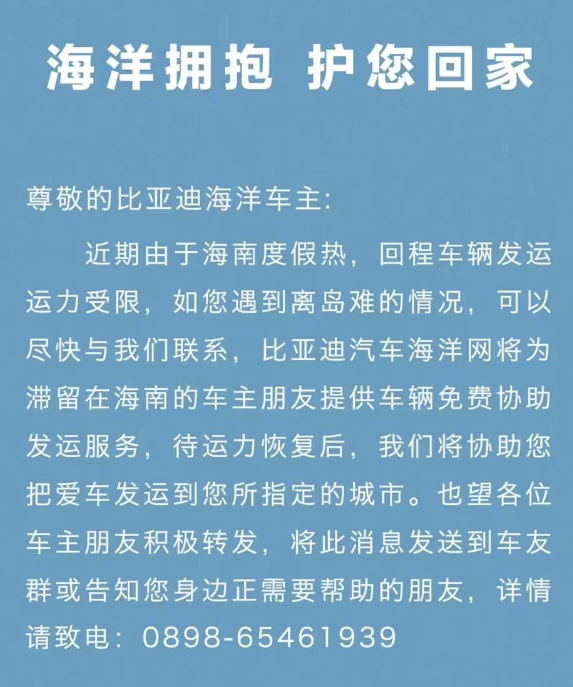 海洋拥抱 护您回家

尊敬的比亚迪海洋车主:

近期由于海南度假热，回程车辆发运运力受限，如您遇到离岛难的情况，可以尽快与我们联系，比亚迪汽车海洋网将为滞留在海南的车主朋友提供车辆免费协助发运服务，待运力恢复后，我们将协助您把爱车发运到您所指定的城市。也望各位车主朋友积极转发，将此消息发送到车友群或告知您身边正需要帮助的朋友，详情请致电：0898-65461939